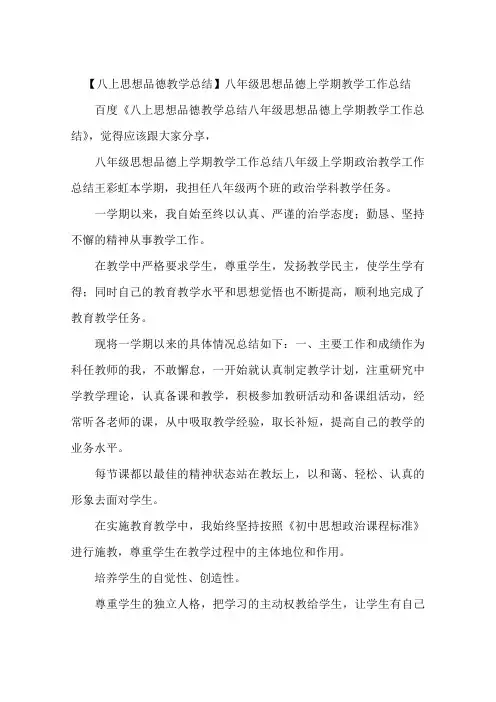 【八上思想品德教学总结】八年级思想品德上学期教学工作总结

百度《八上思想品德教学总结八年级思想品德上学期教学工作总结》，觉得应该跟大家分享，

八年级思想品德上学期教学工作总结八年级上学期政治教学工作总结王彩虹本学期，我担任八年级两个班的政治学科教学任务。

一学期以来，我自始至终以认真、严谨的治学态度；勤恳、坚持不懈的精神从事教学工作。

在教学中严格要求学生，尊重学生，发扬教学民主，使学生学有得；同时自己的教育教学水平和思想觉悟也不断提高，顺利地完成了教育教学任务。

现将一学期以来的具体情况总结如下：一、主要工作和成绩作为科任教师的我，不敢懈怠，一开始就认真制定教学计划，注重研究中学教学理论，认真备课和教学，积极参加教研活动和备课组活动，经常听各老师的课，从中吸取教学经验，取长补短，提高自己的教学的业务水平。

每节课都以最佳的精神状态站在教坛上，以和蔼、轻松、认真的形象去面对学生。

在实施教育教学中，我始终坚持按照《初中思想政治课程标准》进行施教，尊重学生在教学过程中的主体地位和作用。

培养学生的自觉性、创造性。

尊重学生的独立人格，把学习的主动权教给学生，让学生有自己